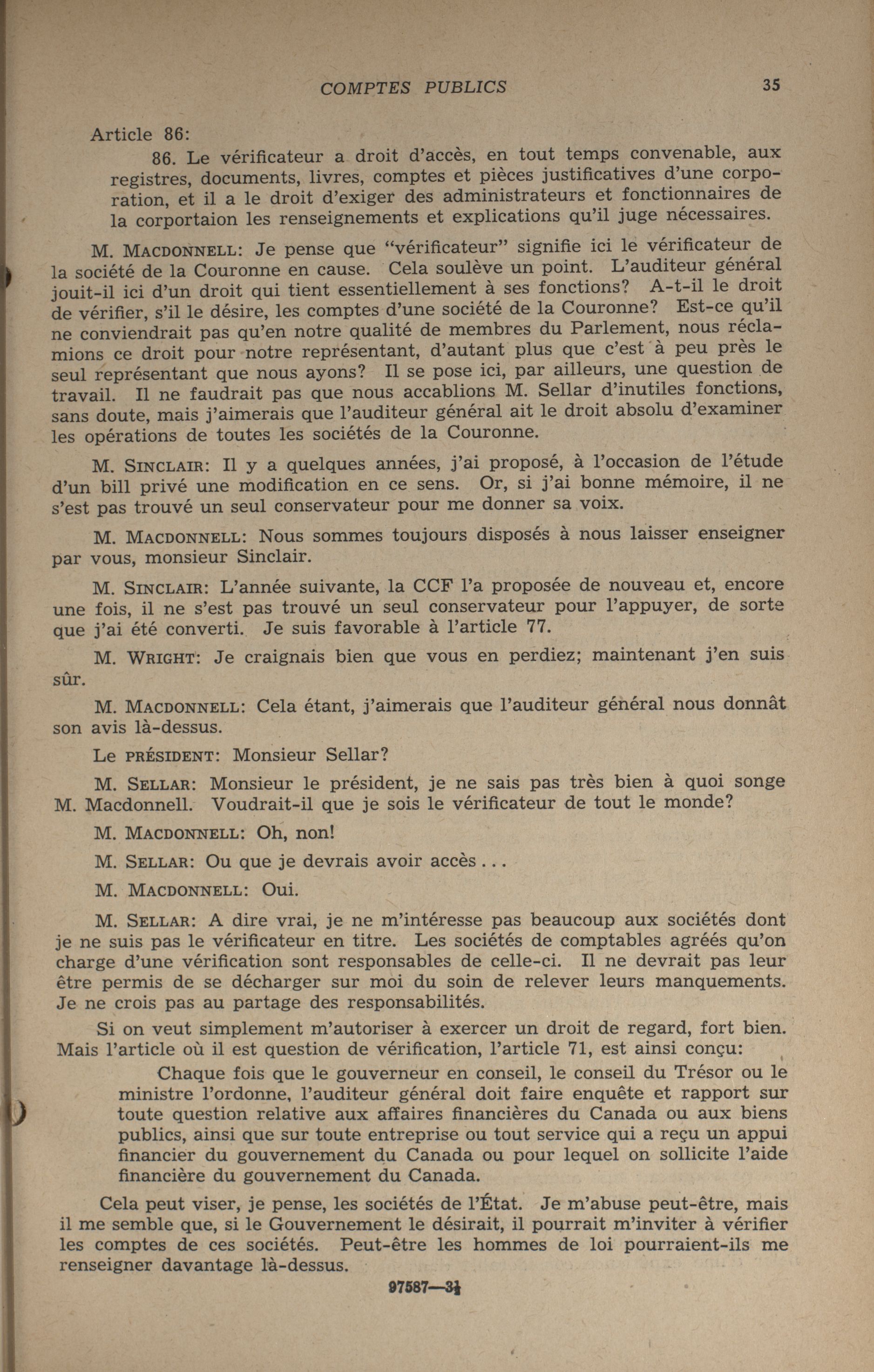 COMPTES PUBLICS 35

Article 86:

86. Le vérificateur a droit d'accès, en tout temps convenable, aux registres, documents, livres, comptes et pièces justificatives d'une corporation, et il a le droit d'exiger des administrateurs et fonctionnaires de la corportaion les renseignements et explications qu'il juge nécessaires.

M. MACDONNELL: Je pense que "vérificateur" signifie ici le vérificateur de la société de la Couronne en cause. Cela soulève un point. L'auditeur général jouit-il ici d'un droit qui tient essentiellement à ses fonctions? A-t-il le droit de vérifier, s'il le désire, les comptes d'une société de la Couronne? Est-ce qu'il ne conviendrait pas qu'en notre qualité de membres du Parlement, nous réclamions ce droit pour notre représentant, d'autant plus que c'est à peu près le seul représentant que nous ayons? Il se pose ici, par ailleurs, une question de travail. Il ne faudrait pas que nous accablions M. Sellar d'inutiles fonctions, sans doute, mais j'aimerais que l'auditeur général ait le droit absolu d'examiner les opérations de toutes les sociétés de la Couronne.

M. SINCLAIR: Il y a quelques années, j'ai proposé, à l'occasion de l'étude d'un bill privé une modification en ce sens. Or, si j'ai bonne mémoire, il ne s'est pas trouvé un seul conservateur pour me donner sa voix.

M. MACDONNELL: Nous sommes toujours disposés à nous laisser enseigner par vous, monsieur Sinclair.

M. SINCLAIR: L'année suivante, la CCF l'a proposée de nouveau et, encore une fois, il ne s'est pas trouvé un seul conservateur pour l'appuyer, de sorte que j'ai été converti. Je suis favorable à l'article 77.

M. WRIGHT: Je craignais bien que vous en perdiez; maintenant j'en suis sûr.

M. MACDONNELL: Cela étant, j'aimerais que l'auditeur général nous donnât son avis là-dessus.

Le PRÉSIDENT: Monsieur Sellar?

M. SELLAR: Monsieur le président, je ne sais pas très bien à quoi songe M. Macdonnell. Voudrait-il que je sois le vérificateur de tout le monde?

M. MACDONNELL: Oh, non!

M. SELLAR: Ou que je devrais avoir accès . . .

M. MACDONNELL: Oui.

M. SELLAR: A dire vrai, je ne m'intéresse pas beaucoup aux sociétés dont je ne suis pas le vérificateur en titre. Les sociétés de comptables agréés qu'on charge d'une vérification sont responsables de celle-ci. Il ne devrait pas leur être permis de se décharger sur moi du soin de relever leurs manquements. Je ne crois pas au partage des responsabilités.

Si on veut simplement m'autoriser à exercer un droit de regard, fort bien. Mais l'article où il est question de vérification, l'article 71, est ainsi conçu:

Chaque fois que le gouverneur en conseil, le conseil du Trésor ou le ministre l'ordonne, l'auditeur général doit faire enquête et rapport sur toute question relative aux affaires financières du Canada ou aux biens publics, ainsi que sur toute entreprise ou tout service qui a reçu un appui financier du gouvernement du Canada ou pour lequel on sollicite l'aide financière du gouvernement du Canada.

Cela peut viser, je pense, les sociétés de l'État. Je m'abuse peut-être, mais il me semble que, si le Gouvernement le désirait, il pourrait m'inviter à vérifier les comptes de ces sociétés. Peut-être les hommes de loi pourraient-ils me renseigner davantage là-dessus.

97587—3½